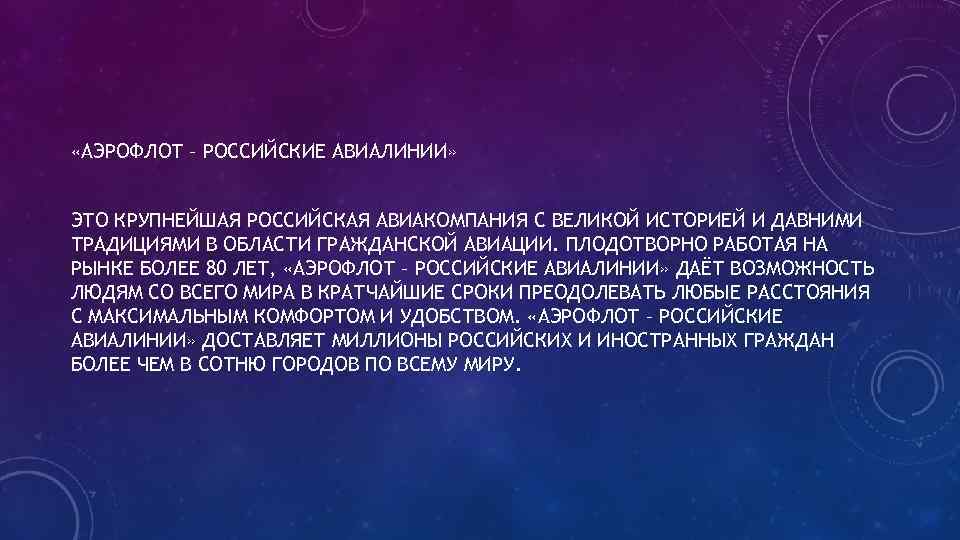 «АЭРОФЛОТ – РОССИЙСКИЕ АВИАЛИНИИ»

ЭТО КРУПНЕЙШАЯ РОССИЙСКАЯ АВИАКОМПАНИЯ С ВЕЛИКОЙ ИСТОРИЕЙ И ДАВНИМИ ТРАДИЦИЯМИ В ОБЛАСТИ ГРАЖДАНСКОЙ АВИАЦИИ. ПЛОДОТВОРНО РАБОТАЯ НА РЫНКЕ БОЛЕЕ 80 ЛЕТ, «АЭРОФЛОТ – РОССИЙСКИЕ АВИАЛИНИИ» ДАЁТ ВОЗМОЖНОСТЬ ЛЮДЯМ СО ВСЕГО МИРА В КРАТЧАЙШИЕ СРОКИ ПРЕОДОЛЕВАТЬ ЛЮБЫЕ РАССТОЯНИЯ С МАКСИМАЛЬНЫМ КОМФОРТОМ И УДОБСТВОМ. «АЭРОФЛОТ – РОССИЙСКИЕ АВИАЛИНИИ» ДОСТАВЛЯЕТ МИЛЛИОНЫ РОССИЙСКИХ И ИНОСТРАННЫХ ГРАЖДАН БОЛЕЕ ЧЕМ В СОТНЮ ГОРОДОВ ПО ВСЕМУ МИРУ.